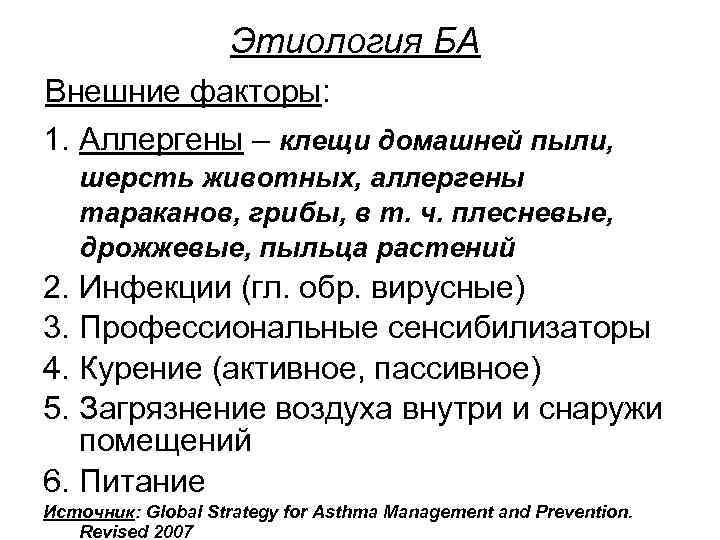 Этиология БА

Внешние факторы:

1. Аллергены – клещи домашней пыли, шерсть животных, аллергены тараканов, грибы, в т. ч. плесневые, дрожжевые, пыльца растений
2. Инфекции (гл. обр. вирусные)
3. Профессиональные сенсибилизаторы
4. Курение (активное, пассивное)
5. Загрязнение воздуха внутри и снаружи помещений
6. Питание

Источник: Global Strategy for Asthma Management and Prevention. Revised 2007